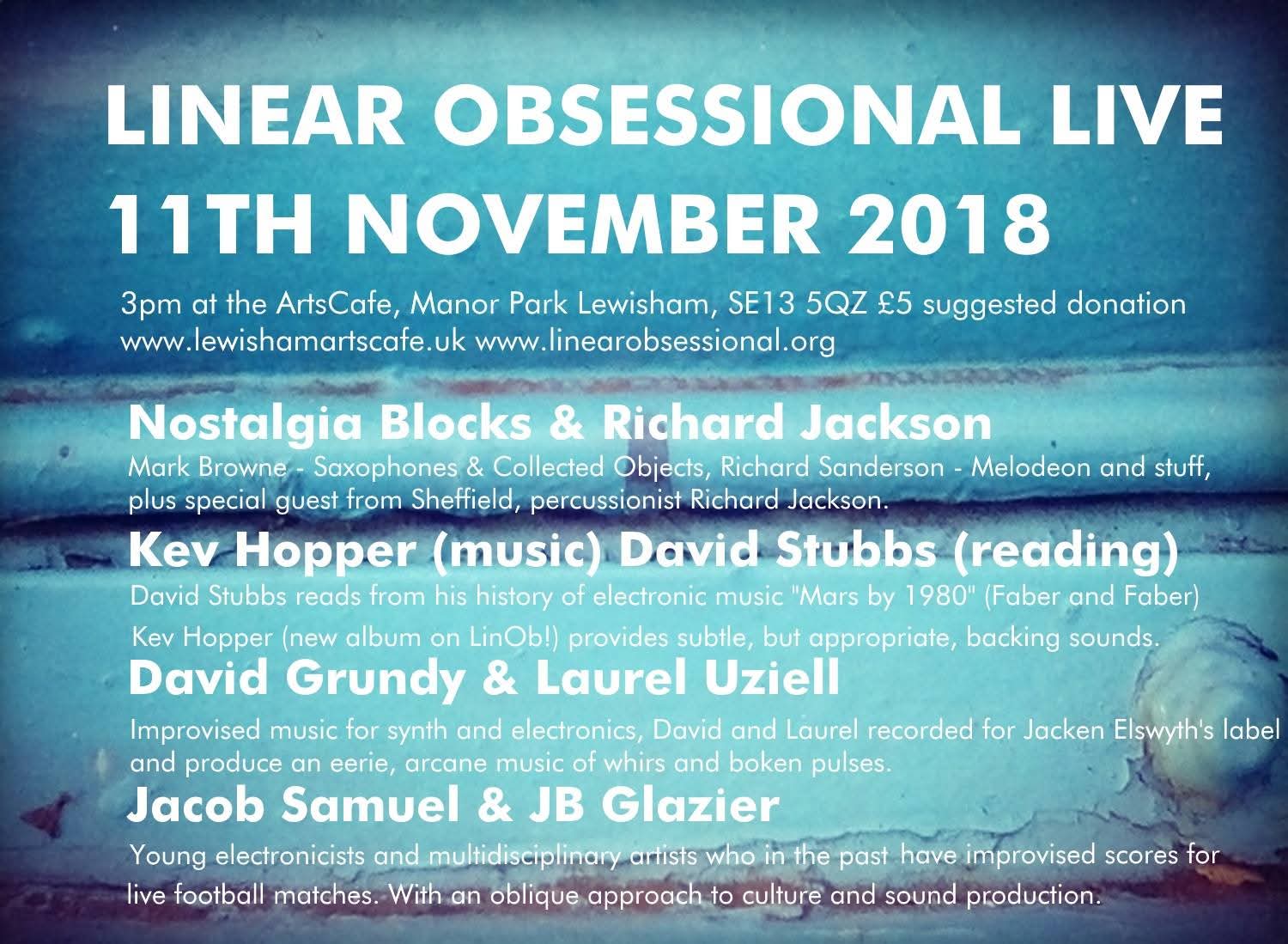 LINEAR OBSESSIONAL LIVE
11TH NOVEMBER 2018

3pm at the ArtsCafe, Manor Park Lewisham, SE13 5QZ £5 suggested donation www.lewishamartscafe.uk www.linearobsessional.org

Nostalgia Blocks & Richard Jackson

Mark Browne - Saxophones & Collected Objects, Richard Sanderson - Melodeon and stuff, plus special guest from Sheffield, percussionist Richard Jackson.

Kev Hopper (music) David Stubbs (reading)

David Stubbs reads from his history of electronic music "Mars by 1980" (Faber and Faber) Kev Hopper (new album on LinOb!) provides subtle, but appropriate, backing sounds.

David Grundy & Laurel Uziell

Improvised music for synth and electronics, David and Laurel recorded for Jacken Elswyth's label and produce an eerie, arcane music of whirs and boken pulses.

Jacob Samuel & JB Glazier

Young electronicists and multidisciplinary artists who in the past have improvised scores for live football matches. With an oblique approach to culture and sound production.